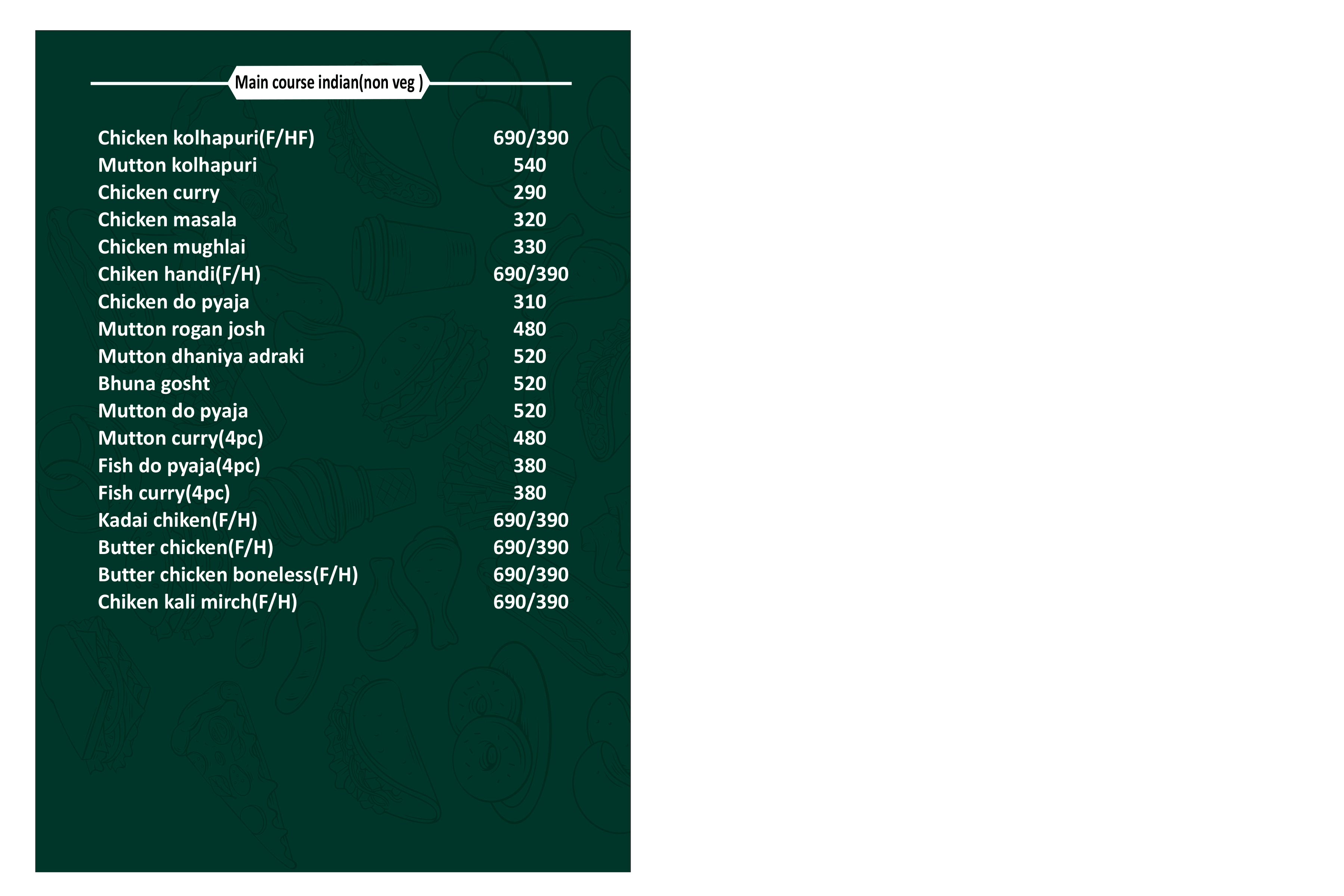 Main course indian(non veg )

| | |
|---|---|
| Chicken kolhapuri(F/HF) | 690/390 |
| Mutton kolhapuri | 540 |
| Chicken curry | 290 |
| Chicken masala | 320 |
| Chicken mughlai | 330 |
| Chiken handi(F/H) | 690/390 |
| Chicken do pyaja | 310 |
| Mutton rogan josh | 480 |
| Mutton dhaniya adraki | 520 |
| Bhuna gosht | 520 |
| Mutton do pyaja | 520 |
| Mutton curry(4pc) | 480 |
| Fish do pyaja(4pc) | 380 |
| Fish curry(4pc) | 380 |
| Kadai chiken(F/H) | 690/390 |
| Butter chicken(F/H) | 690/390 |
| Butter chicken boneless(F/H) | 690/390 |
| Chiken kali mirch(F/H) | 690/390 |